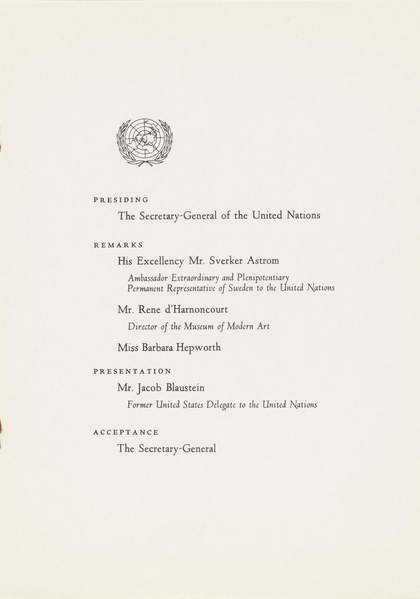 PRESIDING

The Secretary-General of the United Nations

REMARKS

His Excellency Mr. Sverker Astrom

Ambassador Extraordinary and Plenipotentiary
Permanent Representative of Sweden to the United Nations

Mr. Rene d'Harnoncourt

Director of the Museum of Modern Art

Miss Barbara Hepworth

PRESENTATION

Mr. Jacob Blaustein

Former United States Delegate to the United Nations

ACCEPTANCE

The Secretary-General